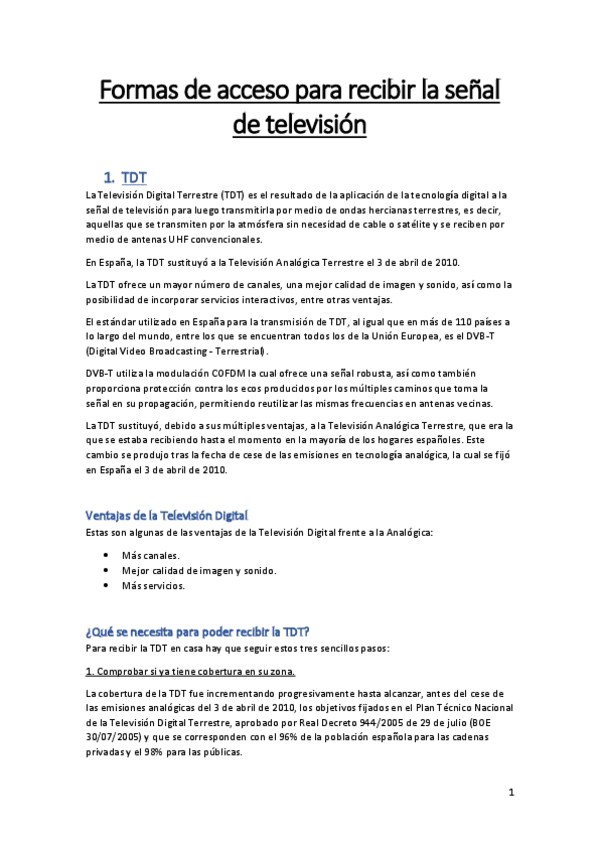 Formas de acceso para recibir la señal de televisión

1. TDT

La Televisión Digital Terrestre (TDT) es el resultado de la aplicación de la tecnología digital a la señal de televisión para luego transmitirla por medio de ondas hercianas terrestres, es decir, aquellas que se transmiten por la atmósfera sin necesidad de cable o satélite y se reciben por medio de antenas UHF convencionales.

En España, la TDT sustituyó a la Televisión Analógica Terrestre el 3 de abril de 2010.

La TDT ofrece un mayor número de canales, una mejor calidad de imagen y sonido, así como la posibilidad de incorporar servicios interactivos, entre otras ventajas.

El estándar utilizado en España para la transmisión de TDT, al igual que en más de 110 países a lo largo del mundo, entre los que se encuentran todos los de la Unión Europea, es el DVB-T (Digital Video Broadcasting - Terrestrial).

DVB-T utiliza la modulación COFDM la cual ofrece una señal robusta, así como también proporciona protección contra los ecos producidos por los múltiples caminos que toma la señal en su propagación, permitiendo reutilizar las mismas frecuencias en antenas vecinas.

La TDT sustituyó, debido a sus múltiples ventajas, a la Televisión Analógica Terrestre, que era la que se estaba recibiendo hasta el momento en la mayoría de los hogares españoles. Este cambio se produjo tras la fecha de cese de las emisiones en tecnología analógica, la cual se fijó en España el 3 de abril de 2010.

Ventajas de la Televisión Digital

Estas son algunas de las ventajas de la Televisión Digital frente a la Analógica:

• Más canales.
• Mejor calidad de imagen y sonido.
• Más servicios.

¿Qué se necesita para poder recibir la TDT?

Para recibir la TDT en casa hay que seguir estos tres sencillos pasos:

1. Comprobar si ya tiene cobertura en su zona.

La cobertura de la TDT fue incrementando progresivamente hasta alcanzar, antes del cese de las emisiones analógicas del 3 de abril de 2010, los objetivos fijados en el Plan Técnico Nacional de la Televisión Digital Terrestre, aprobado por Real Decreto 944/2005 de 29 de julio (BOE 30/07/2005) y que se corresponden con el 96% de la población española para las cadenas privadas y el 98% para las públicas.

1